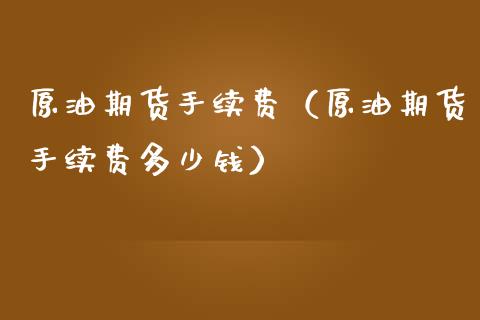 原油期货手续费（原油期货手续费多少钱）